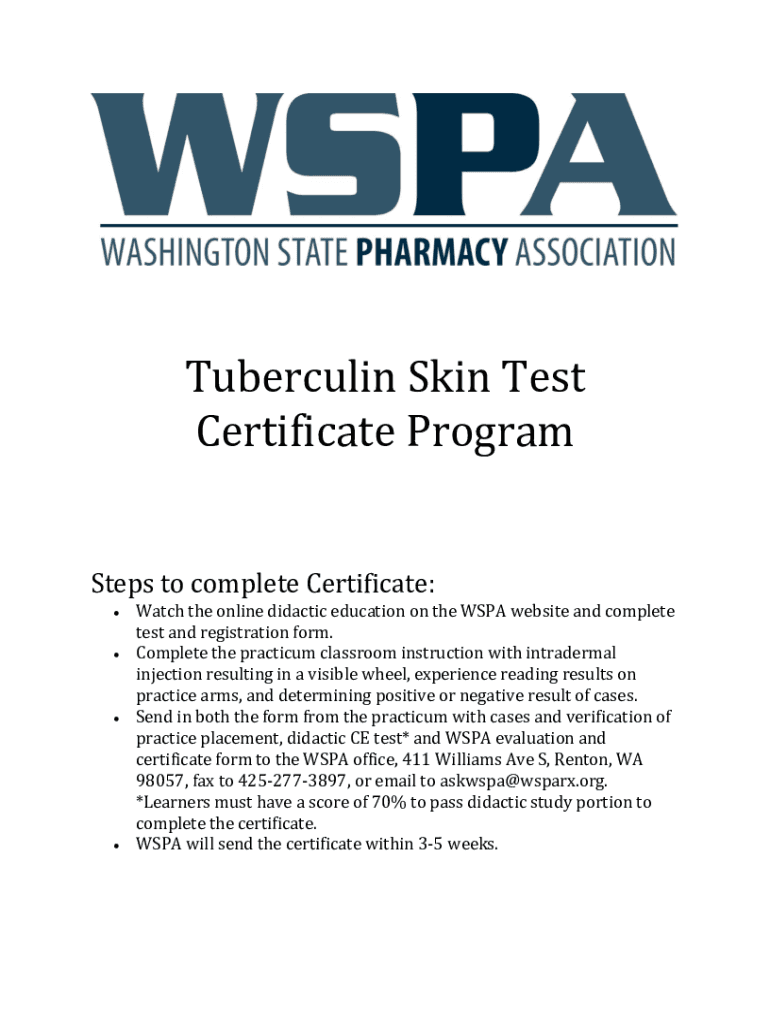 WSPA

WASHINGTON STATE PHARMACY ASSOCIATION

Tuberculin Skin Test
Certificate Program

Steps to complete Certificate:

• Watch the online didactic education on the WSPA website and complete test and registration form.
• Complete the practicum classroom instruction with intradermal injection resulting in a visible wheel, experience reading results on practice arms, and determining positive or negative result of cases.
• Send in both the form from the practicum with cases and verification of practice placement, didactic CE test* and WSPA evaluation and certificate form to the WSPA office, 411 Williams Ave S, Renton, WA 98057, fax to 425-277-3897, or email to askwspa@wsparx.org. *Learners must have a score of 70% to pass didactic study portion to complete the certificate.
• WSPA will send the certificate within 3-5 weeks.